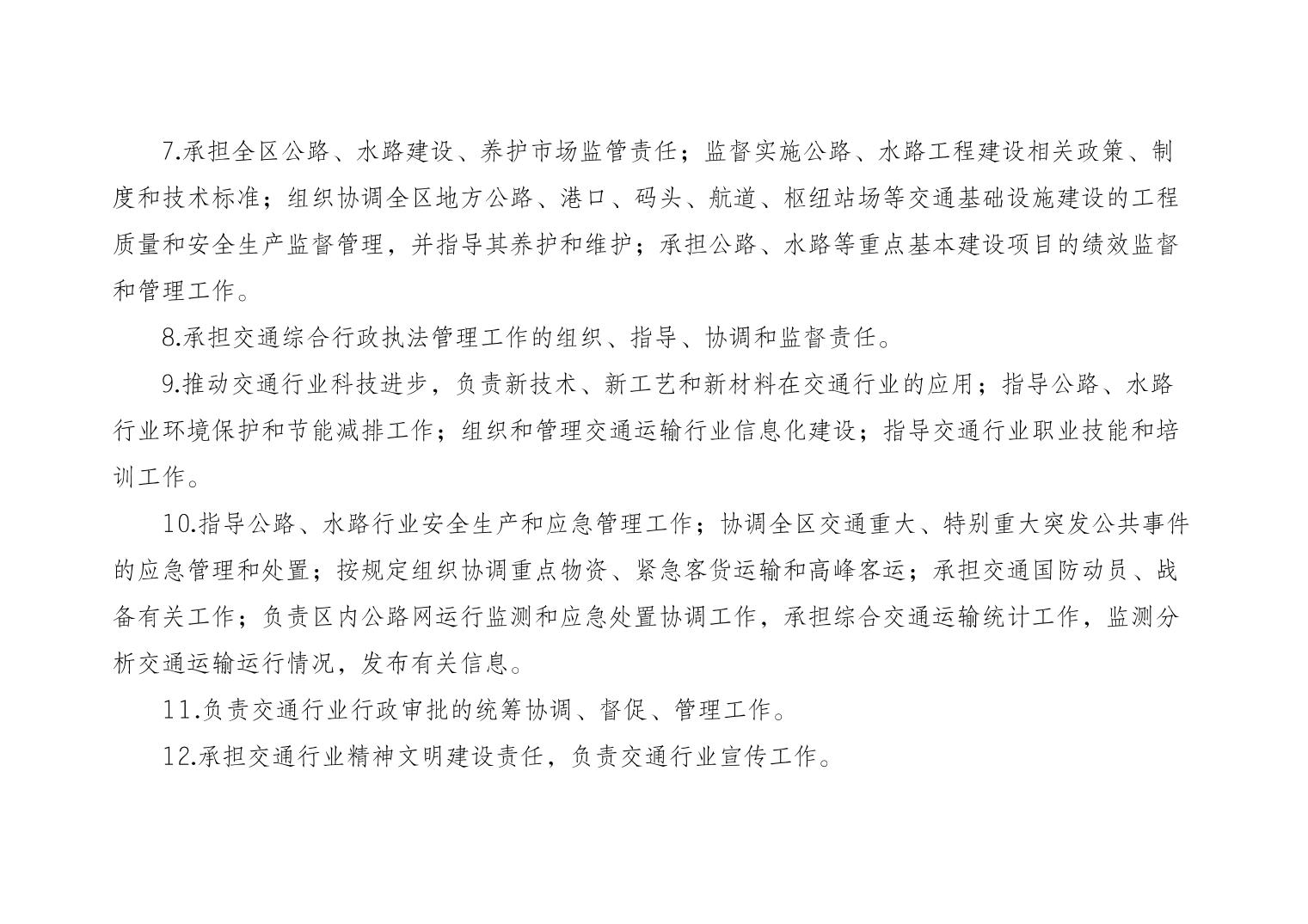 7.承担全区公路、水路建设、养护市场监管责任；监督实施公路、水路工程建设相关政策、制度和技术标准；组织协调全区地方公路、港口、码头、航道、枢纽站场等交通基础设施建设的工程质量和安全生产监督管理，并指导其养护和维护；承担公路、水路等重点基本建设项目的绩效监督和管理工作。

8.承担交通综合行政执法管理工作的组织、指导、协调和监督责任。

9.推动交通行业科技进步，负责新技术、新工艺和新材料在交通行业的应用；指导公路、水路行业环境保护和节能减排工作；组织和管理交通运输行业信息化建设；指导交通行业职业技能和培训工作。

10.指导公路、水路行业安全生产和应急管理工作；协调全区交通重大、特别重大突发公共事件的应急管理和处置；按规定组织协调重点物资、紧急客货运输和高峰客运；承担交通国防动员、战备有关工作；负责区内公路网运行监测和应急处置协调工作，承担综合交通运输统计工作，监测分析交通运输运行情况，发布有关信息。

11.负责交通行业行政审批的统筹协调、督促、管理工作。

12.承担交通行业精神文明建设责任，负责交通行业宣传工作。